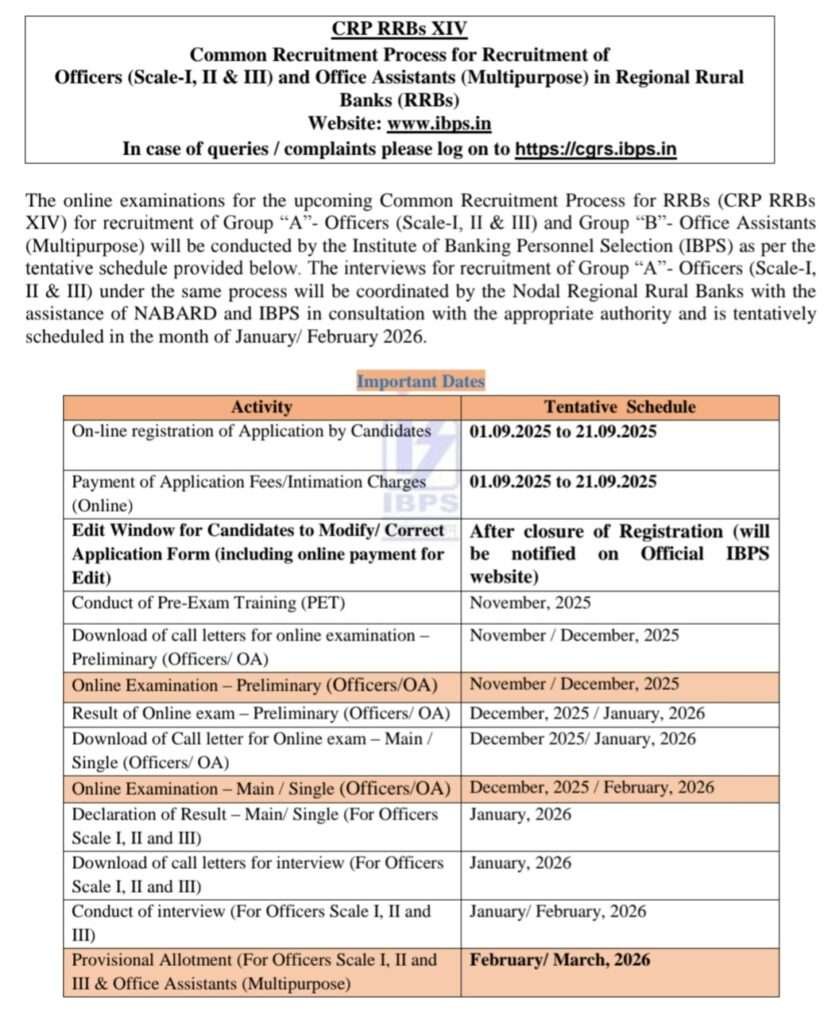 CRP RRBs XIV
Common Recruitment Process for Recruitment of Officers (Scale-I, II & III) and Office Assistants (Multipurpose) in Regional Rural Banks (RRBs)
Website: www.ibps.in
In case of queries / complaints please log on to https://cgrs.ibps.in

The online examinations for the upcoming Common Recruitment Process for RRBs (CRP RRBs XIV) for recruitment of Group “A”- Officers (Scale-I, II & III) and Group “B”- Office Assistants (Multipurpose) will be conducted by the Institute of Banking Personnel Selection (IBPS) as per the tentative schedule provided below. The interviews for recruitment of Group “A”- Officers (Scale-I, II & III) under the same process will be coordinated by the Nodal Regional Rural Banks with the assistance of NABARD and IBPS in consultation with the appropriate authority and is tentatively scheduled in the month of January/ February 2026.

Important Dates

| Activity | Tentative Schedule |
|---|---|
| On-line registration of Application by Candidates | 01.09.2025 to 21.09.2025 |
| Payment of Application Fees/Intimation Charges (Online) | 01.09.2025 to 21.09.2025 |
| Edit Window for Candidates to Modify/ Correct Application Form (including online payment for Edit) | After closure of Registration (will be notified on Official IBPS website) |
| Conduct of Pre-Exam Training (PET) | November, 2025 |
| Download of call letters for online examination – Preliminary (Officers/ OA) | November / December, 2025 |
| Online Examination – Preliminary (Officers/OA) | November / December, 2025 |
| Result of Online exam – Preliminary (Officers/ OA) | December, 2025 / January, 2026 |
| Download of Call letter for Online exam – Main / Single (Officers/ OA) | December 2025/ January, 2026 |
| Online Examination – Main / Single (Officers/OA) | December, 2025 / February, 2026 |
| Declaration of Result – Main/ Single (For Officers Scale I, II and III) | January, 2026 |
| Download of call letters for interview (For Officers Scale I, II and III) | January, 2026 |
| Conduct of interview (For Officers Scale I, II and III) | January/ February, 2026 |
| Provisional Allotment (For Officers Scale I, II and III & Office Assistants (Multipurpose) | February/ March, 2026 |

IBPS